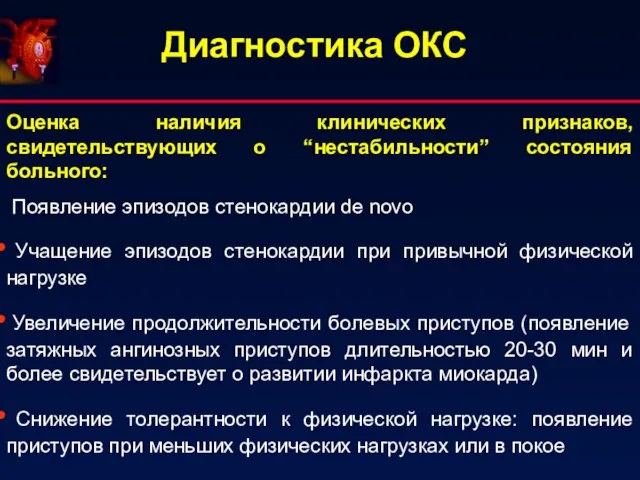 Диагностика ОКС

Оценка наличия клинических признаков, свидетельствующих о “нестабильности” состояния больного:

Появление эпизодов стенокардии de novo

• Учащение эпизодов стенокардии при привычной физической нагрузке

• Увеличение продолжительности болевых приступов (появление затяжных ангинозных приступов длительностью 20-30 мин и более свидетельствует о развитии инфаркта миокарда)

• Снижение толерантности к физической нагрузке: появление приступов при меньших физических нагрузках или в покое